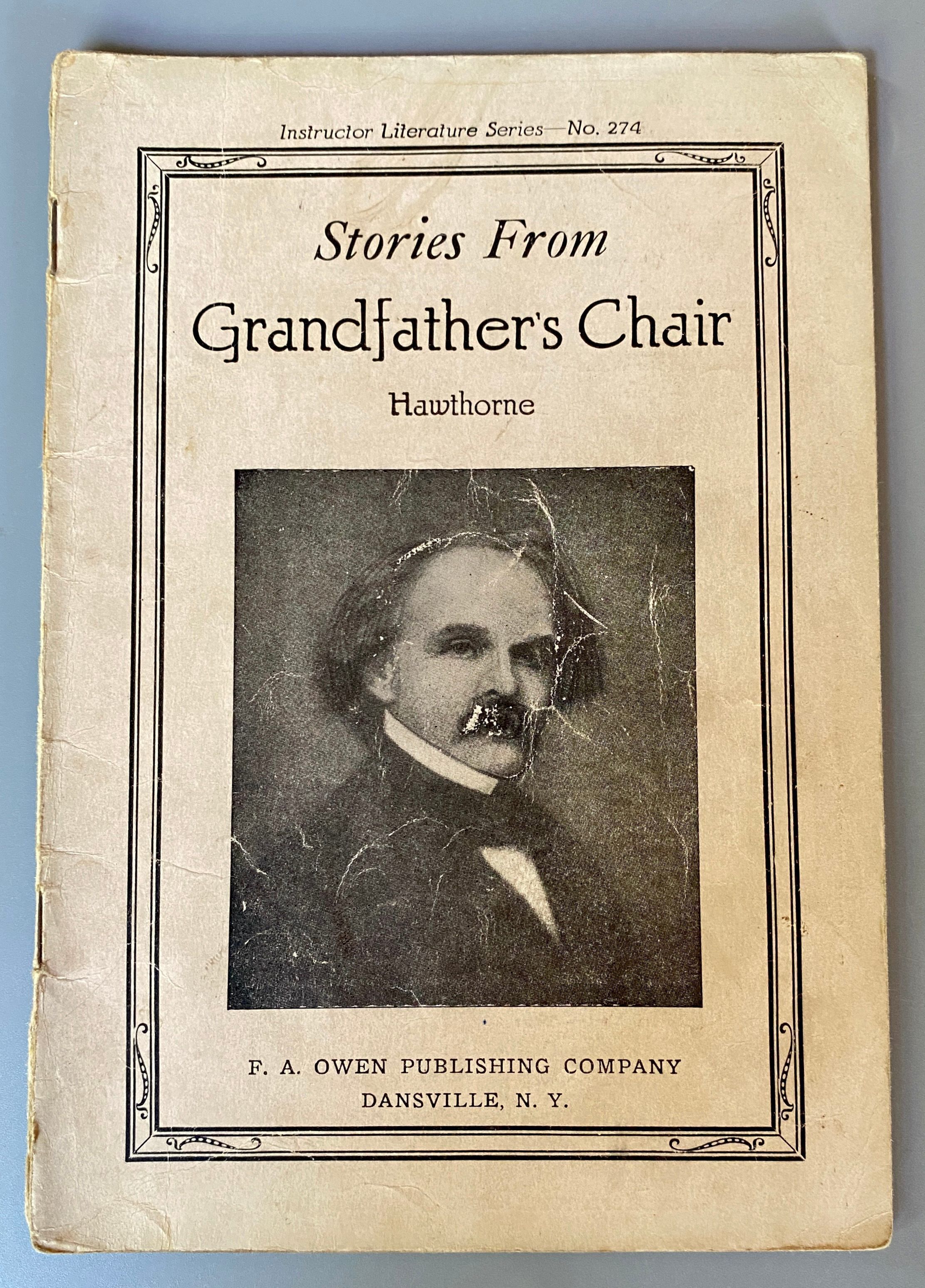 Instructor Literature Series—No. 274

Stories From

Grandfather's Chair

Hawthorne

F. A. OWEN PUBLISHING COMPANY
DANSVILLE, N. Y.